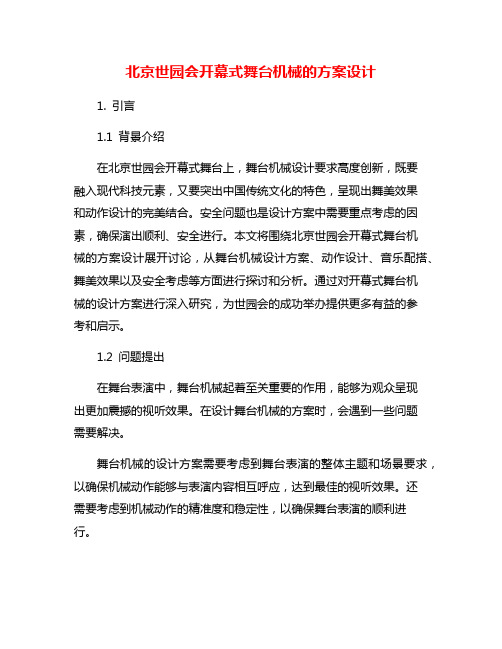 北京世园会开幕式舞台机械的方案设计

1. 引言

1.1 背景介绍

在北京世园会开幕式舞台上，舞台机械设计要求高度创新，既要融入现代科技元素，又要突出中国传统文化的特色，呈现出舞美效果和动作设计的完美结合。安全问题也是设计方案中需要重点考虑的因素，确保演出顺利、安全进行。本文将围绕北京世园会开幕式舞台机械的方案设计展开讨论，从舞台机械设计方案、动作设计、音乐配搭、舞美效果以及安全考虑等方面进行探讨和分析。通过对开幕式舞台机械的设计方案进行深入研究，为世园会的成功举办提供更多有益的参考和启示。

1.2 问题提出

在舞台表演中，舞台机械起着至关重要的作用，能够为观众呈现出更加震撼的视听效果。在设计舞台机械的方案时，会遇到一些问题需要解决。

舞台机械的设计方案需要考虑到舞台表演的整体主题和场景要求，以确保机械动作能够与表演内容相互呼应，达到最佳的视听效果。还需要考虑到机械动作的精准度和稳定性，以确保舞台表演的顺利进行。